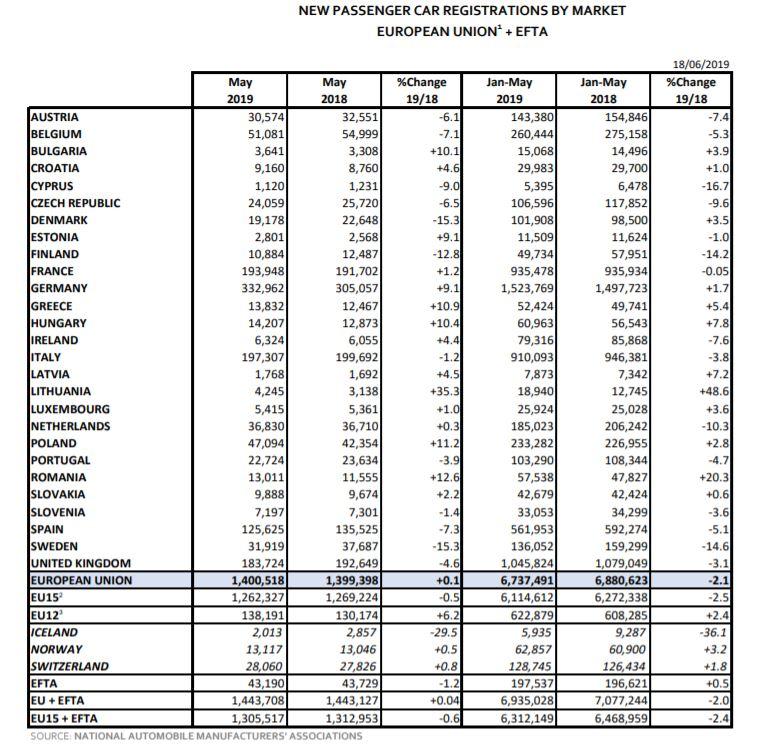 NEW PASSENGER CAR REGISTRATIONS BY MARKET
EUROPEAN UNION$^1$ + EFTA

18/06/2019

| | May 2019 | May 2018 | %Change 19/18 | Jan-May 2019 | Jan-May 2018 | %Change 19/18 |
|---|---|---|---|---|---|---|
| AUSTRIA | 30,574 | 32,551 | -6.1 | 143,380 | 154,846 | -7.4 |
| BELGIUM | 51,081 | 54,999 | -7.1 | 260,444 | 275,158 | -5.3 |
| BULGARIA | 3,641 | 3,308 | +10.1 | 15,068 | 14,496 | +3.9 |
| CROATIA | 9,160 | 8,760 | +4.6 | 29,983 | 29,700 | +1.0 |
| CYPRUS | 1,120 | 1,231 | -9.0 | 5,395 | 6,478 | -16.7 |
| CZECH REPUBLIC | 24,059 | 25,720 | -6.5 | 106,596 | 117,852 | -9.6 |
| DENMARK | 19,178 | 22,648 | -15.3 | 101,908 | 98,500 | +3.5 |
| ESTONIA | 2,801 | 2,568 | +9.1 | 11,509 | 11,624 | -1.0 |
| FINLAND | 10,884 | 12,487 | -12.8 | 49,734 | 57,951 | -14.2 |
| FRANCE | 193,948 | 191,702 | +1.2 | 935,478 | 935,934 | -0.05 |
| GERMANY | 332,962 | 305,057 | +9.1 | 1,523,769 | 1,497,723 | +1.7 |
| GREECE | 13,832 | 12,467 | +10.9 | 52,424 | 49,741 | +5.4 |
| HUNGARY | 14,207 | 12,873 | +10.4 | 60,963 | 56,543 | +7.8 |
| IRELAND | 6,324 | 6,055 | +4.4 | 79,316 | 85,868 | -7.6 |
| ITALY | 197,307 | 199,692 | -1.2 | 910,093 | 946,381 | -3.8 |
| LATVIA | 1,768 | 1,692 | +4.5 | 7,873 | 7,342 | +7.2 |
| LITHUANIA | 4,245 | 3,138 | +35.3 | 18,940 | 12,745 | +48.6 |
| LUXEMBOURG | 5,415 | 5,361 | +1.0 | 25,924 | 25,028 | +3.6 |
| NETHERLANDS | 36,830 | 36,710 | +0.3 | 185,023 | 206,242 | -10.3 |
| POLAND | 47,094 | 42,354 | +11.2 | 233,282 | 226,955 | +2.8 |
| PORTUGAL | 22,724 | 23,634 | -3.9 | 103,290 | 108,344 | -4.7 |
| ROMANIA | 13,011 | 11,555 | +12.6 | 57,538 | 47,827 | +20.3 |
| SLOVAKIA | 9,888 | 9,674 | +2.2 | 42,679 | 42,424 | +0.6 |
| SLOVENIA | 7,197 | 7,301 | -1.4 | 33,053 | 34,299 | -3.6 |
| SPAIN | 125,625 | 135,525 | -7.3 | 561,953 | 592,274 | -5.1 |
| SWEDEN | 31,919 | 37,687 | -15.3 | 136,052 | 159,299 | -14.6 |
| UNITED KINGDOM | 183,724 | 192,649 | -4.6 | 1,045,824 | 1,079,049 | -3.1 |
| EUROPEAN UNION | 1,400,518 | 1,399,398 | +0.1 | 6,737,491 | 6,880,623 | -2.1 |
| EU15$^2$ | 1,262,327 | 1,269,224 | -0.5 | 6,114,612 | 6,272,338 | -2.5 |
| EU12$^3$ | 138,191 | 130,174 | +6.2 | 622,879 | 608,285 | +2.4 |
| ICELAND | 2,013 | 2,857 | -29.5 | 5,935 | 9,287 | -36.1 |
| NORWAY | 13,117 | 13,046 | +0.5 | 62,857 | 60,900 | +3.2 |
| SWITZERLAND | 28,060 | 27,826 | +0.8 | 128,745 | 126,434 | +1.8 |
| EFTA | 43,190 | 43,729 | -1.2 | 197,537 | 196,621 | +0.5 |
| EU + EFTA | 1,443,708 | 1,443,127 | +0.04 | 6,935,028 | 7,077,244 | -2.0 |
| EU15 + EFTA | 1,305,517 | 1,312,953 | -0.6 | 6,312,149 | 6,468,959 | -2.4 |

SOURCE: NATIONAL AUTOMOBILE MANUFACTURERS' ASSOCIATIONS